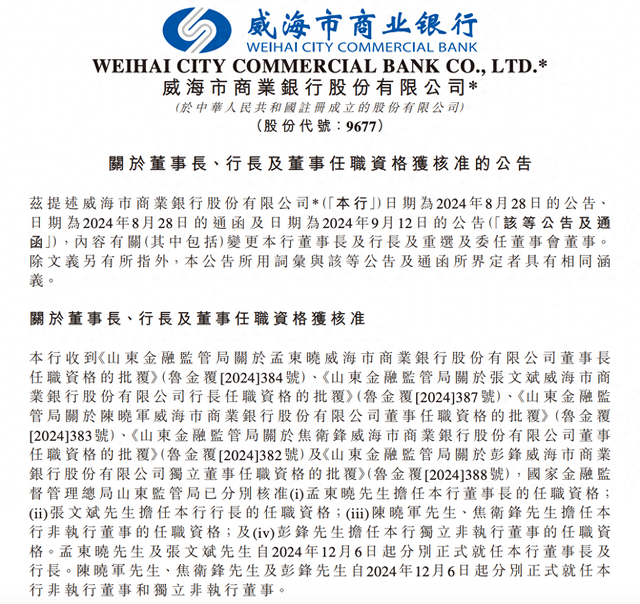 威海市商业银行
WEIHAI CITY COMMERCIAL BANK
WEIHAI CITY COMMERCIAL BANK CO., LTD.*
威海市商業銀行股份有限公司*
(於中華人民共和國註冊成立的股份有限公司)
(股份代號：9677)

關於董事長、行長及董事任職資格獲核准的公告

茲提述威海市商業銀行股份有限公司*(「本行」)日期為2024年8月28日的公告、日期為2024年8月28日的通函及日期為2024年9月12日的公告(「該等公告及通函」)，內容有關(其中包括)變更本行董事長及行長及重選及委任董事會董事。除文義另有所指外，本公告所用詞彙與該等公告及通函所界定者具有相同涵義。

關於董事長、行長及董事任職資格獲核准

本行收到《山東金融監管局關於孟東曉威海市商業銀行股份有限公司董事長任職資格的批覆》(魯金覆[2024]384號)、《山東金融監管局關於張文斌威海市商業銀行股份有限公司行長任職資格的批覆》(魯金覆[2024]387號)、《山東金融監管局關於陳曉軍威海市商業銀行股份有限公司董事任職資格的批覆》(魯金覆[2024]383號)、《山東金融監管局關於焦衛鋒威海市商業銀行股份有限公司董事任職資格的批覆》(魯金覆[2024]382號)及《山東金融監管局關於彭鋒威海市商業銀行股份有限公司獨立董事任職資格的批覆》(魯金覆[2024]388號)，國家金融監督管理總局山東監管局已分別核准(i)孟東曉先生擔任本行董事長的任職資格；(ii)張文斌先生擔任本行行長的任職資格；(iii)陳曉軍先生、焦衛鋒先生擔任本行非執行董事的任職資格；及(iv)彭鋒先生擔任本行獨立非執行董事的任職資格。孟東曉先生及張文斌先生自2024年12月6日起分別正式就任本行董事長及行長。陳曉軍先生、焦衛鋒先生及彭鋒先生自2024年12月6日起分別正式就任本行非執行董事和獨立非執行董事。